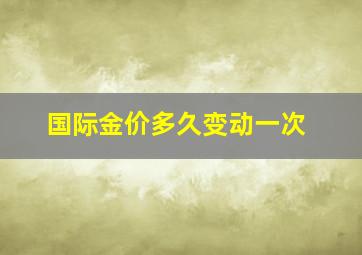 国际金价多久变动一次